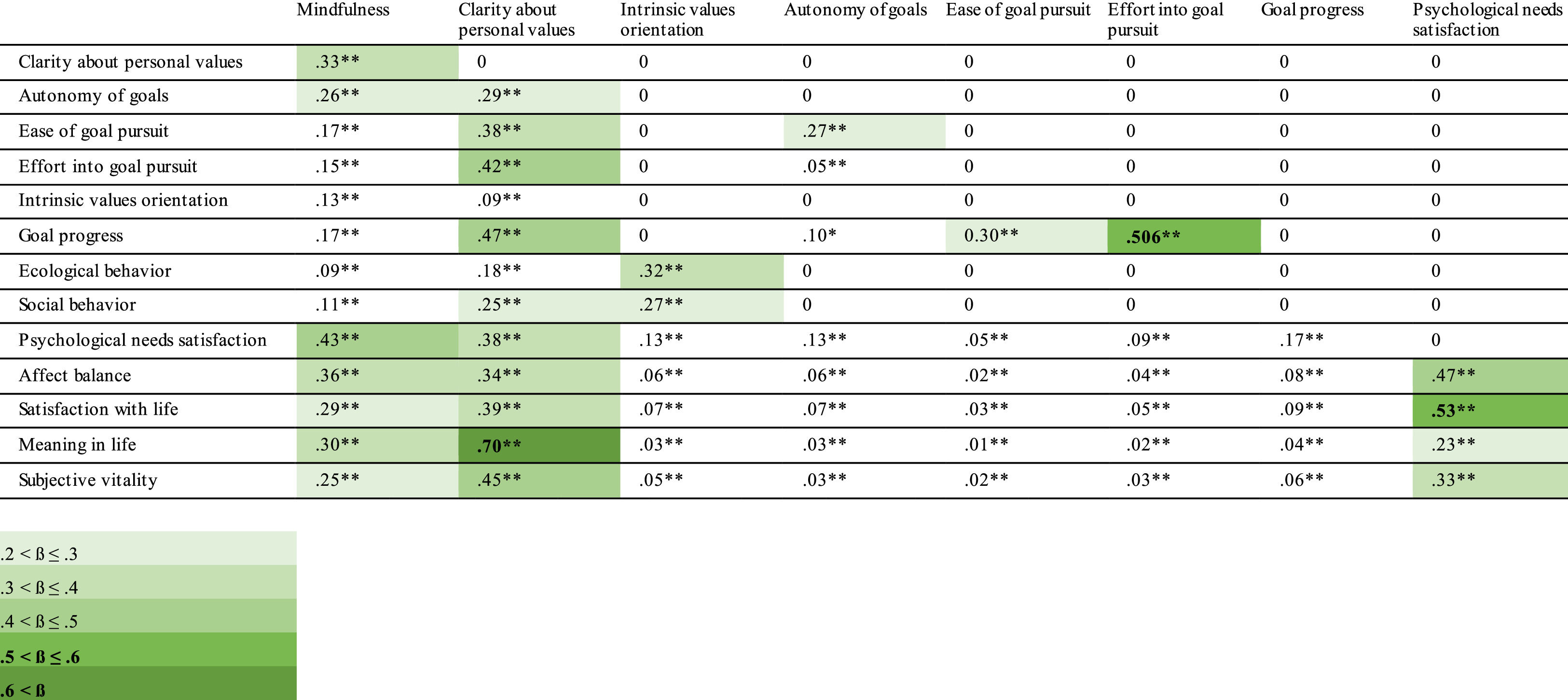 |  | Mindfulness | Clarity about personal values | Intrinsic values orientation | Autonomy of goals | Ease of goal pursuit | Effort into goal pursuit | Goal progress | Psychological needs satisfaction |
|---|---|---|---|---|---|---|---|---|
| Clarity about personal values | .33** | 0 | 0 | 0 | 0 | 0 | 0 | 0 |
| Autonomy of goals | .26** | .29** | 0 | 0 | 0 | 0 | 0 | 0 |
| Ease of goal pursuit | .17** | .38** | 0 | .27** | 0 | 0 | 0 | 0 |
| Effort into goal pursuit | .15** | .42** | 0 | .05** | 0 | 0 | 0 | 0 |
| Intrinsic values orientation | .13** | .09** | 0 | 0 | 0 | 0 | 0 | 0 |
| Goal progress | .17** | .47** | 0 | .10* | 0.30** | .506** | 0 | 0 |
| Ecological behavior | .09** | .18** | .32** | 0 | 0 | 0 | 0 | 0 |
| Social behavior | .11** | .25** | .27** | 0 | 0 | 0 | 0 | 0 |
| Psychological needs satisfaction | .43** | .38** | .13** | .13** | .05** | .09** | .17** | 0 |
| Affect balance | .36** | .34** | .06** | .06** | .02** | .04** | .08** | .47** |
| Satisfaction with life | .29** | .39** | .07** | .07** | .03** | .05** | .09** | .53** |
| Meaning in life | .30** | .70** | .03** | .03** | .01** | .02** | .04** | .23** |
| Subjective vitality | .25** | .45** | .05** | .03** | .02** | .03** | .06** | .33** |

.2 < ß ≤ .3
.3 < ß ≤ .4
.4 < ß ≤ .5
.5 < ß ≤ .6
.6 < ß